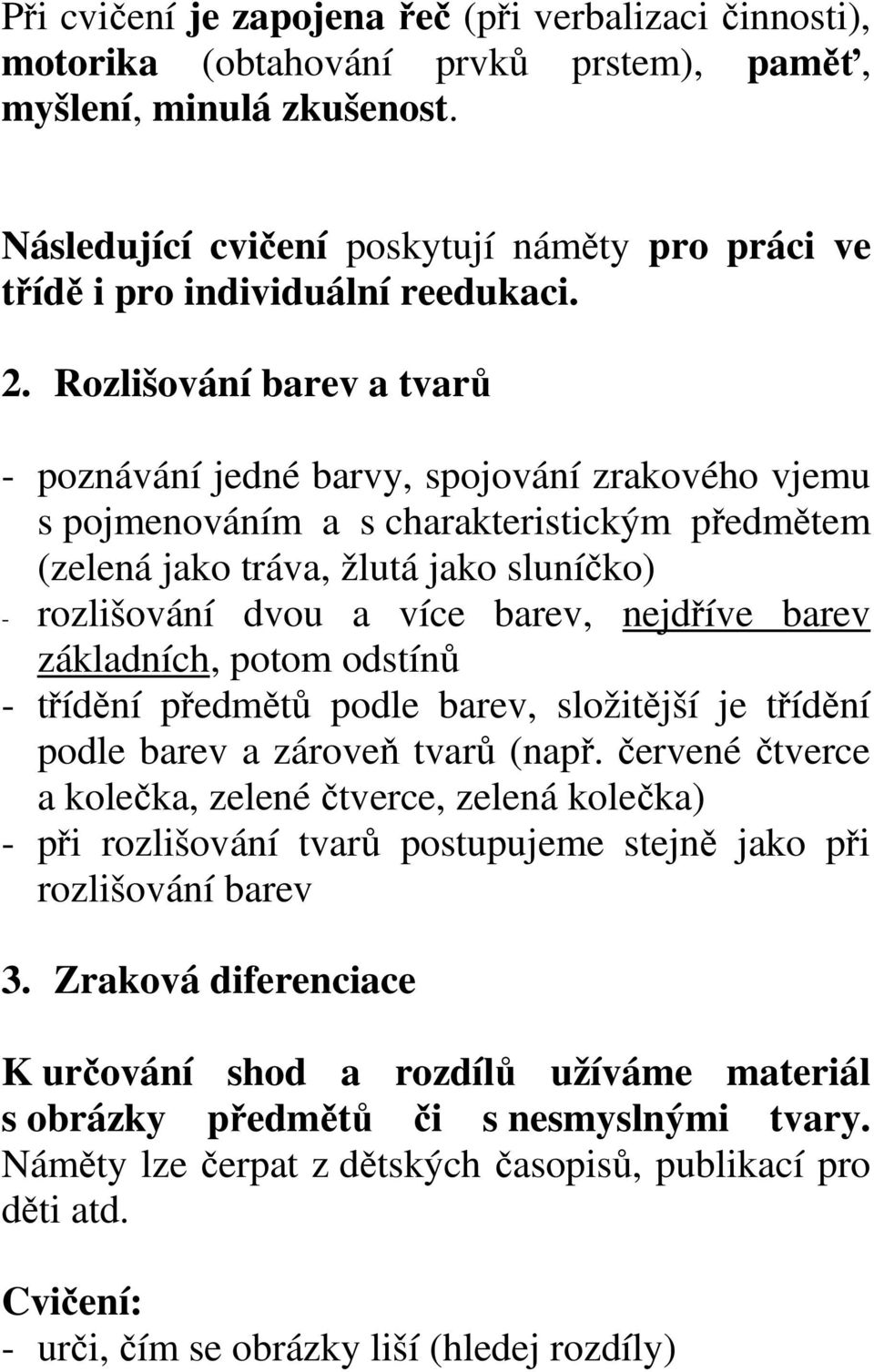 Při cvičení je zapojena řeč (při verbalizaci činnosti), motorika (obtahování prvků prstem), paměť, myšlení, minulá zkušenost.

Následující cvičení poskytují náměty pro práci ve třídě i pro individuální reedukaci.

2. Rozlišování barev a tvarů

- poznávání jedné barvy, spojování zrakového vjemu s pojmenováním a s charakteristickým předmětem (zelená jako tráva, žlutá jako sluníčko)
- rozlišování dvou a více barev, nejdříve barev základních, potom odstínů
- třídění předmětů podle barev, složitější je třídění podle barev a zároveň tvarů (např. červené čtverce a kolečka, zelené čtverce, zelená kolečka)
- při rozlišování tvarů postupujeme stejně jako při rozlišování barev

3. Zraková diferenciace

K určování shod a rozdílů užíváme materiál s obrázky předmětů či s nesmyslnými tvary. Náměty lze čerpat z dětských časopisů, publikací pro děti atd.

Cvičení:
- urči, čím se obrázky liší (hledej rozdíly)